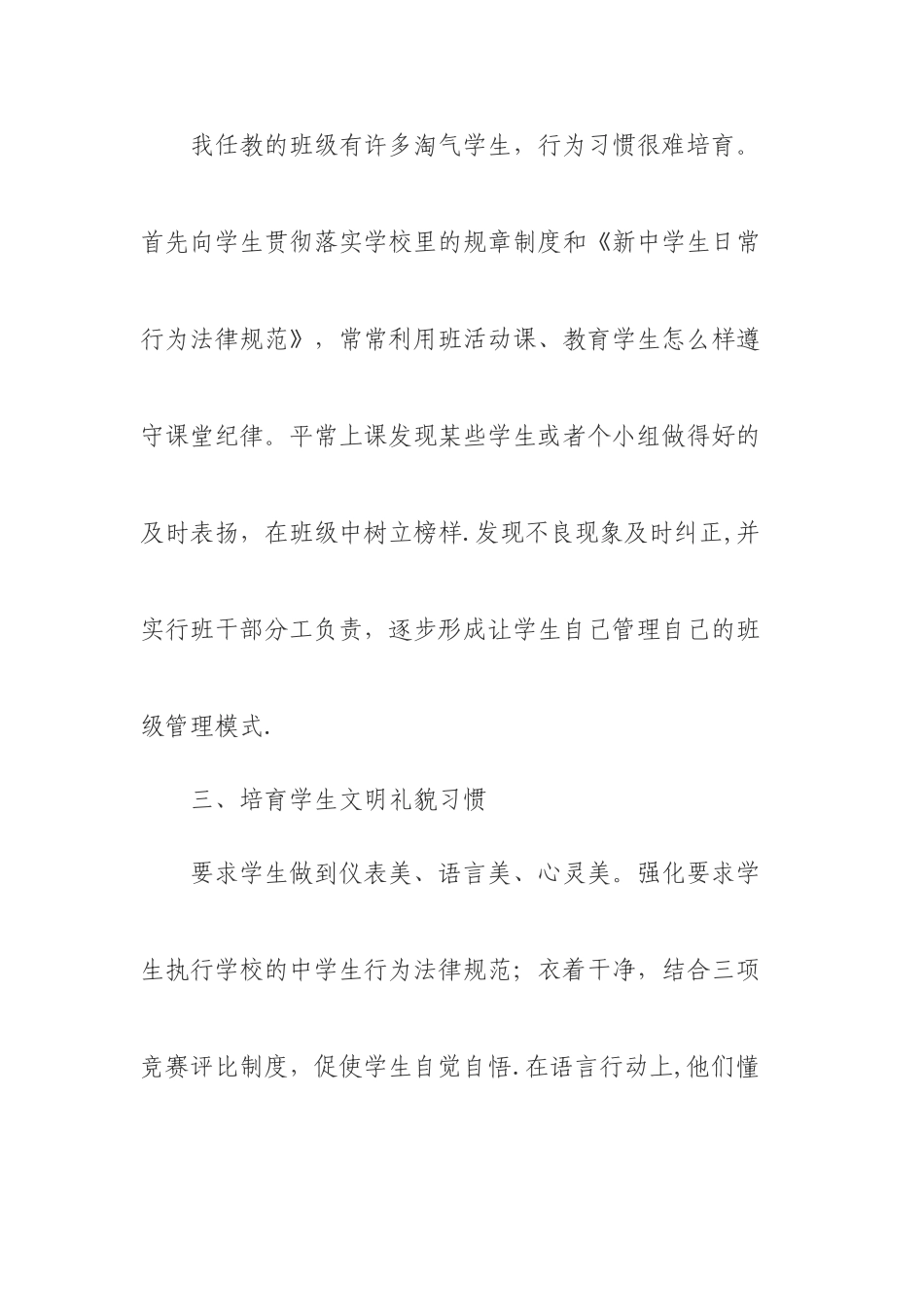 我任教的班级有许多淘气学生，行为习惯很难培育。首先向学生贯彻落实学校里的规章制度和《新中学生日常行为法律规范》，常常利用班活动课、教育学生怎么样遵守课堂纪律。平常上课发现某些学生或者个小组做得好的及时表扬，在班级中树立榜样.发现不良现象及时纠正,并实行班干部分工负责，逐步形成让学生自己管理自己的班级管理模式.

三、培育学生文明礼貌习惯

要求学生做到仪表美、语言美、心灵美。强化要求学生执行学校的中学生行为法律规范；衣着干净，结合三项竞赛评比制度，促使学生自觉自悟.在语言行动上,他们懂